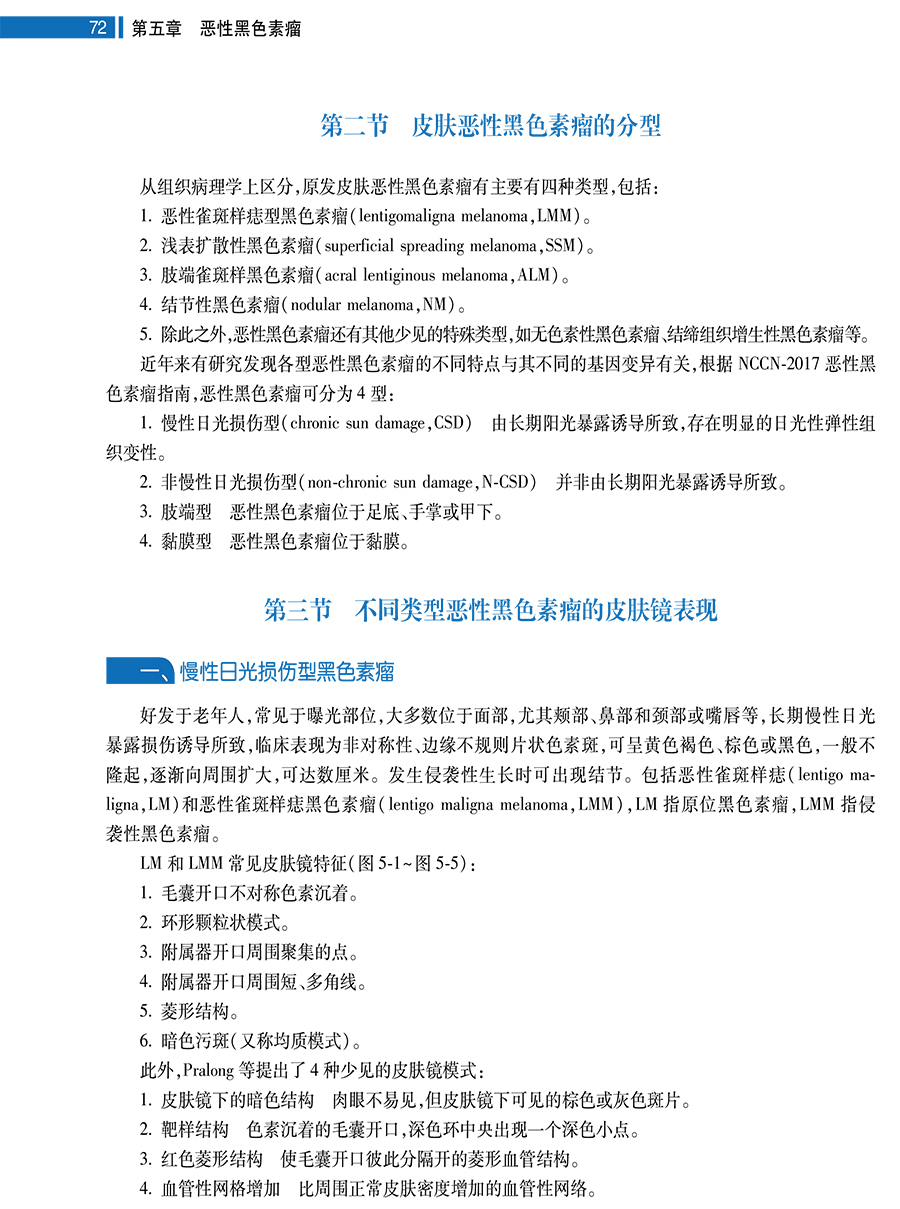 72 第五章 恶性黑色素瘤

第二节 皮肤恶性黑色素瘤的分型

从组织病理学上区分,原发皮肤恶性黑色素瘤有主要有四种类型,包括:

1. 恶性雀斑样痣型黑色素瘤(lentigomaligna melanoma,LMM)。

2. 浅表扩散性黑色素瘤(superficial spreading melanoma,SSM)。

3. 肢端雀斑样黑色素瘤(acral lentiginous melanoma,ALM)。

4. 结节性黑色素瘤(nodular melanoma,NM)。

5. 除此之外,恶性黑色素瘤还有其他少见的特殊类型,如无色素性黑色素瘤、结缔组织增生性黑色素瘤等。

近年来有研究发现各型恶性黑色素瘤的不同特点与其不同的基因变异有关,根据 NCCN-2017 恶性黑色素瘤指南,恶性黑色素瘤可分为 4 型:

1. 慢性日光损伤型(chronic sun damage,CSD) 由长期阳光暴露诱导所致,存在明显的日光性弹性组织变性。

2. 非慢性日光损伤型(non-chronic sun damage,N-CSD) 并非由长期阳光暴露诱导所致。

3. 肢端型 恶性黑色素瘤位于足底、手掌或甲下。

4. 黏膜型 恶性黑色素瘤位于黏膜。

第三节 不同类型恶性黑色素瘤的皮肤镜表现

一、慢性日光损伤型黑色素瘤

好发于老年人,常见于曝光部位,大多数位于面部,尤其颊部、鼻部和颈部或嘴唇等,长期慢性日光暴露损伤诱导所致,临床表现为非对称性、边缘不规则片状色素斑,可呈黄色褐色、棕色或黑色,一般不隆起,逐渐向周围扩大,可达数厘米。发生侵袭性生长时可出现结节。包括恶性雀斑样痣(lentigo maligna,LM)和恶性雀斑样痣黑色素瘤(lentigo maligna melanoma,LMM),LM 指原位黑色素瘤,LMM 指侵袭性黑色素瘤。

LM 和 LMM 常见皮肤镜特征(图 5-1~图 5-5):

1. 毛囊开口不对称色素沉着。

2. 环形颗粒状模式。

3. 附属器开口周围聚集的点。

4. 附属器开口周围短、多角线。

5. 菱形结构。

6. 暗色污斑(又称均质模式)。

此外,Pralong 等提出了 4 种少见的皮肤镜模式:

1. 皮肤镜下的暗色结构 肉眼不易见,但皮肤镜下可见的棕色或灰色斑片。

2. 靶样结构 色素沉着的毛囊开口,深色环中央出现一个深色小点。

3. 红色菱形结构 使毛囊开口彼此分隔开的菱形血管结构。

4. 血管性网格增加 比周围正常皮肤密度增加的血管性网络。